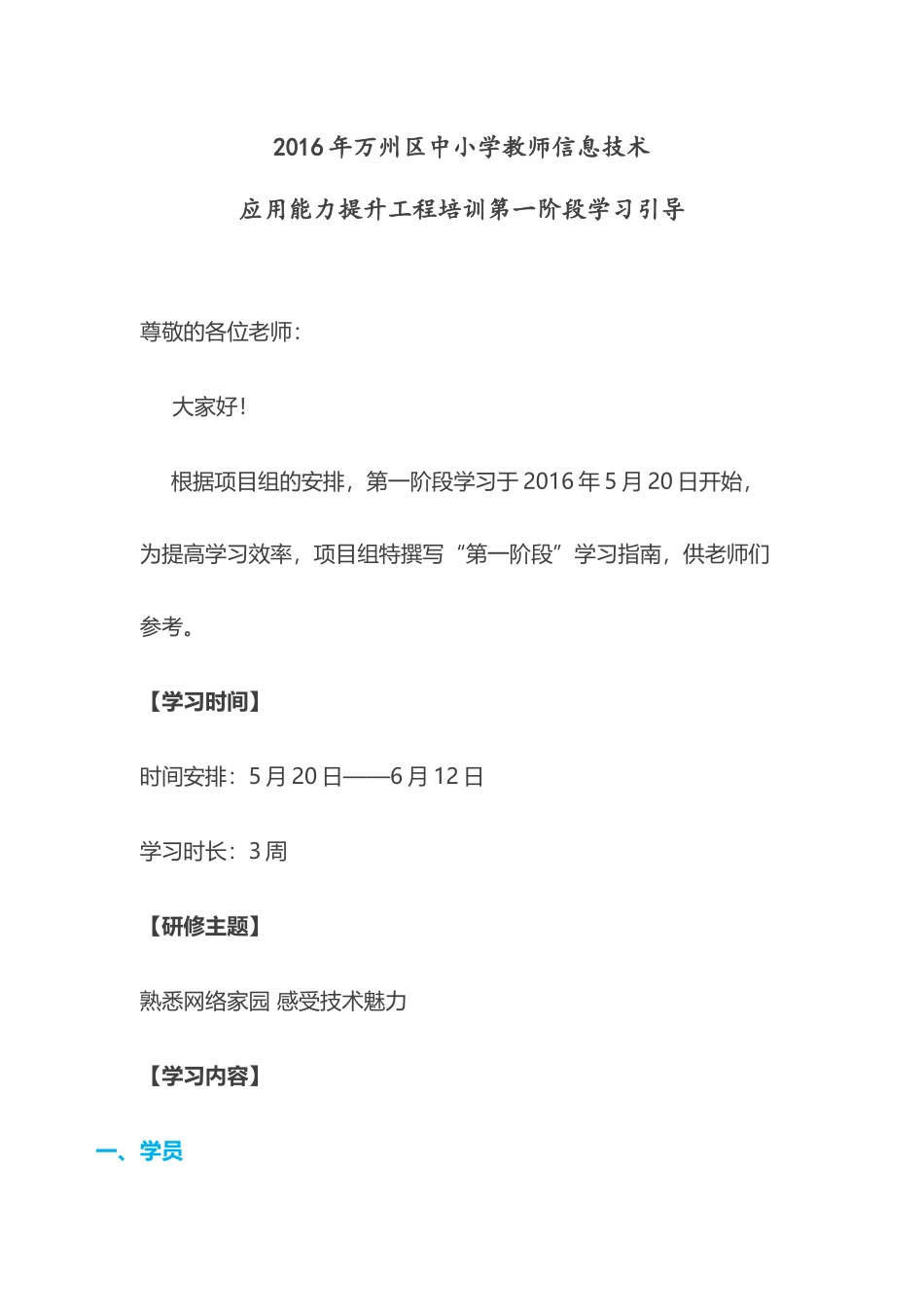 2016年万州区中小学教师信息技术

应用能力提升工程培训第一阶段学习引导

尊敬的各位老师：

大家好！

根据项目组的安排，第一阶段学习于2016年5月20日开始，为提高学习效率，项目组特撰写“第一阶段”学习指南，供老师们参考。

【学习时间】

时间安排：5月20日——6月12日

学习时长：3周

【研修主题】

熟悉网络家园 感受技术魅力

【学习内容】

一、学员